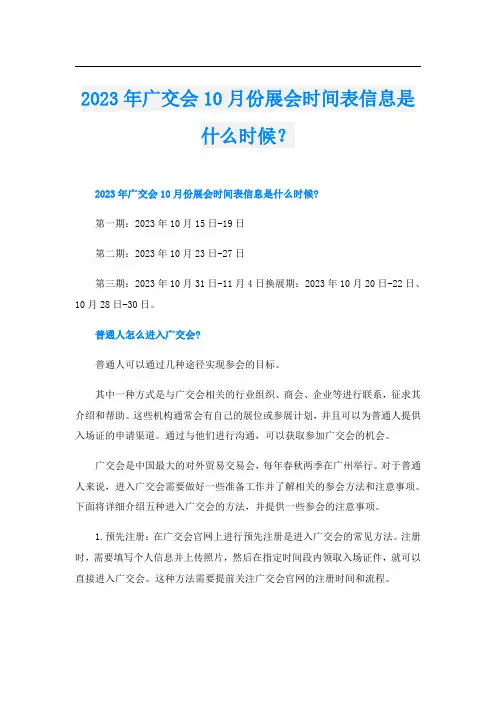 2023 年广交会 10 月份展会时间表信息是什么时候?

2023 年广交会 10 月份展会时间表信息是什么时候?

第一期：2023 年 10 月 15 日-19 日

第二期：2023 年 10 月 23 日-27 日

第三期：2023 年 10 月 31 日-11 月 4 日换展期：2023 年 10 月 20 日-22 日、10 月 28 日-30 日。

普通人怎么进入广交会?

普通人可以通过几种途径实现参会的目标。

其中一种方式是与广交会相关的行业组织、商会、企业等进行联系，征求其介绍和帮助。这些机构通常会有自己的展位或参展计划，并且可以为普通人提供入场证的申请渠道。通过与他们进行沟通，可以获取参加广交会的机会。

广交会是中国最大的对外贸易交易会，每年春秋两季在广州举行。对于普通人来说，进入广交会需要做好一些准备工作并了解相关的参会方法和注意事项。下面将详细介绍五种进入广交会的方法，并提供一些参会的注意事项。

1. 预先注册：在广交会官网上进行预先注册是进入广交会的常见方法。注册时，需要填写个人信息并上传照片，然后在指定时间段内领取入场证件，就可以直接进入广交会。这种方法需要提前关注广交会官网的注册时间和流程。